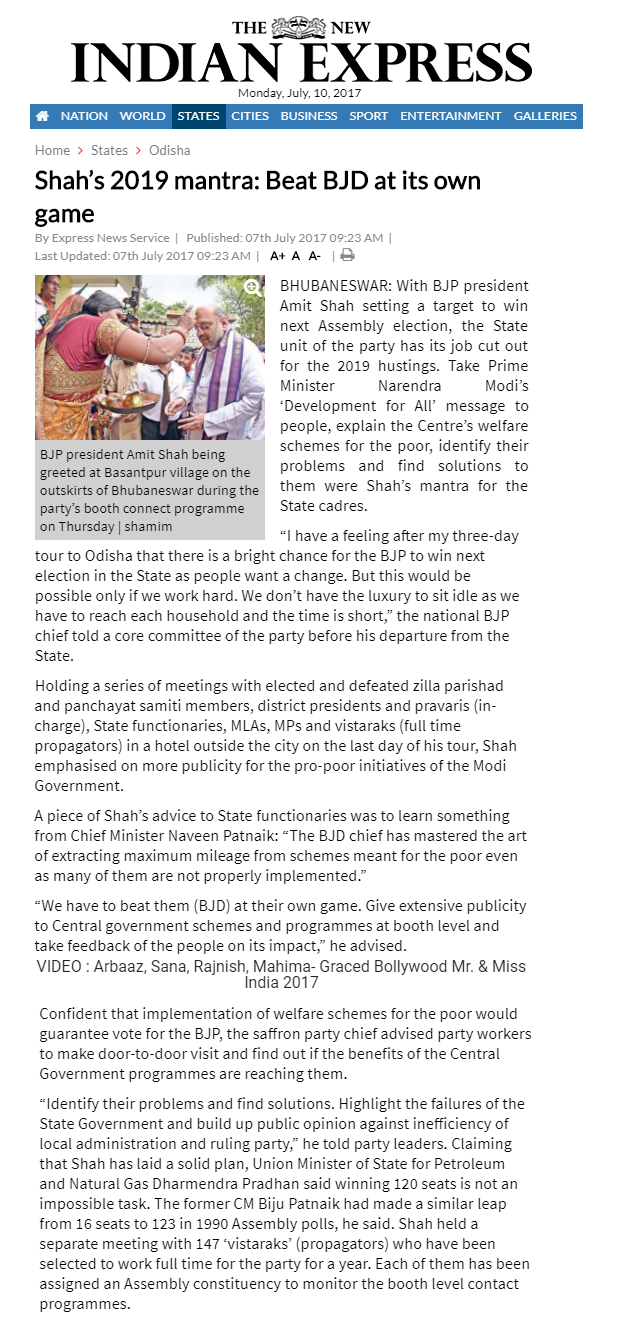 THE NEW INDIAN EXPRESS

Monday, July, 10, 2017

NATION WORLD STATES CITIES BUSINESS SPORT ENTERTAINMENT GALLERIES

Home > States > Odisha

Shah's 2019 mantra: Beat BJD at its own game

By Express News Service | Published: 07th July 2017 09:23 AM | Last Updated: 07th July 2017 09:23 AM | A+ A A- |

BJP president Amit Shah being greeted at Basantpur village on the outskirts of Bhubaneswar during the party's booth connect programme on Thursday | shamim

BHUBANESWAR: With BJP president Amit Shah setting a target to win next Assembly election, the State unit of the party has its job cut out for the 2019 hustings. Take Prime Minister Narendra Modi's 'Development for All' message to people, explain the Centre's welfare schemes for the poor, identify their problems and find solutions to them were Shah's mantra for the State cadres.

"I have a feeling after my three-day tour to Odisha that there is a bright chance for the BJP to win next election in the State as people want a change. But this would be possible only if we work hard. We don't have the luxury to sit idle as we have to reach each household and the time is short," the national BJP chief told a core committee of the party before his departure from the State.

Holding a series of meetings with elected and defeated zilla parishad and panchayat samiti members, district presidents and pravaris (in-charge), State functionaries, MLAs, MPs and vistaraks (full time propagators) in a hotel outside the city on the last day of his tour, Shah emphasised on more publicity for the pro-poor initiatives of the Modi Government.

A piece of Shah's advice to State functionaries was to learn something from Chief Minister Naveen Patnaik: "The BJD chief has mastered the art of extracting maximum mileage from schemes meant for the poor even as many of them are not properly implemented."

"We have to beat them (BJD) at their own game. Give extensive publicity to Central government schemes and programmes at booth level and take feedback of the people on its impact," he advised.

VIDEO : Arbaaz, Sana, Rajnish, Mahima- Graced Bollywood Mr. & Miss India 2017

Confident that implementation of welfare schemes for the poor would guarantee vote for the BJP, the saffron party chief advised party workers to make door-to-door visit and find out if the benefits of the Central Government programmes are reaching them.

"Identify their problems and find solutions. Highlight the failures of the State Government and build up public opinion against inefficiency of local administration and ruling party," he told party leaders. Claiming that Shah has laid a solid plan, Union Minister of State for Petroleum and Natural Gas Dharmendra Pradhan said winning 120 seats is not an impossible task. The former CM Biju Patnaik had made a similar leap from 16 seats to 123 in 1990 Assembly polls, he said. Shah held a separate meeting with 147 'vistaraks' (propagators) who have been selected to work full time for the party for a year. Each of them has been assigned an Assembly constituency to monitor the booth level contact programmes.